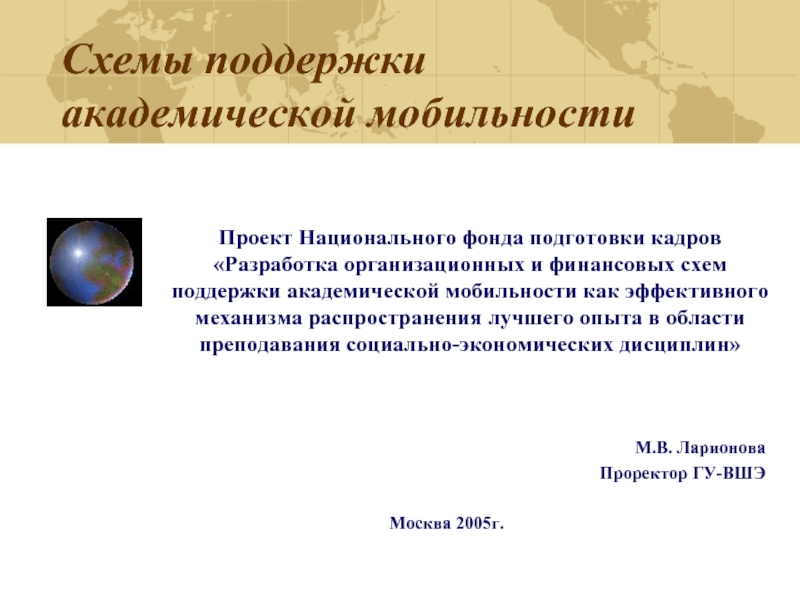 Схемы поддержки академической мобильности

Проект Национального фонда подготовки кадров «Разработка организационных и финансовых схем поддержки академической мобильности как эффективного механизма распространения лучшего опыта в области преподавания социально-экономических дисциплин»

М.В. Ларионова
Проректор ГУ-ВШЭ

Москва 2005г.